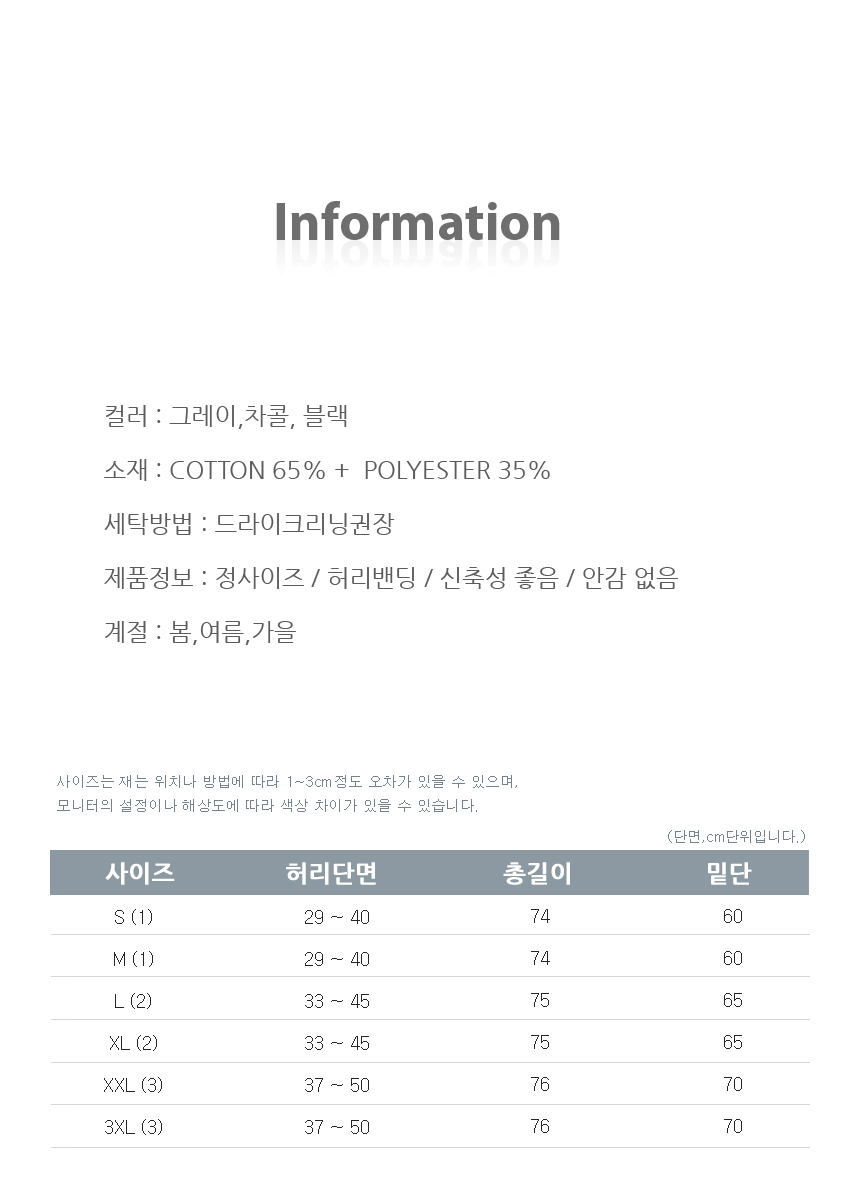 Information

컬러 : 그레이,차콜, 블랙

소재 : COTTON 65% + POLYESTER 35%

세탁방법 : 드라이크리닝권장

제품정보 : 정사이즈 / 허리밴딩 / 신축성 좋음 / 안감 없음

계절 : 봄,여름,가을

사이즈는 재는 위치나 방법에 따라 1~3cm정도 오차가 있을 수 있으며,
모니터의 설정이나 해상도에 따라 색상 차이가 있을 수 있습니다.

(단면,cm단위입니다.)

| 사이즈 | 허리단면 | 총길이 | 밑단 |
|---|---|---|---|
| S (1) | 29 ~ 40 | 74 | 60 |
| M (1) | 29 ~ 40 | 74 | 60 |
| L (2) | 33 ~ 45 | 75 | 65 |
| XL (2) | 33 ~ 45 | 75 | 65 |
| XXL (3) | 37 ~ 50 | 76 | 70 |
| 3XL (3) | 37 ~ 50 | 76 | 70 |